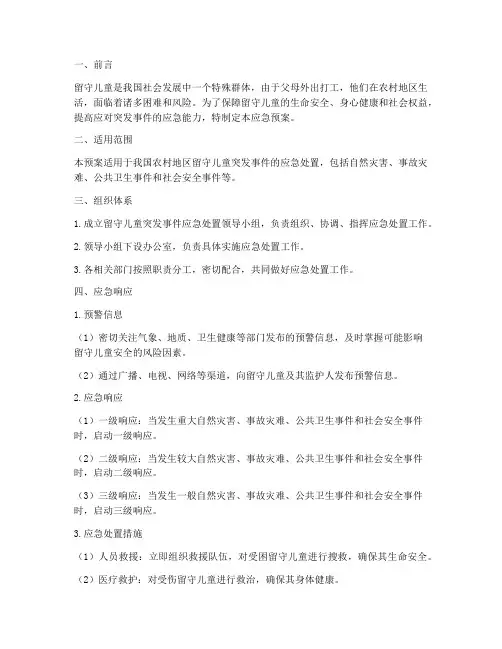 一、前言

留守儿童是我国社会发展中一个特殊群体，由于父母外出打工，他们在农村地区生活，面临着诸多困难和风险。为了保障留守儿童的生命安全、身心健康和社会权益，提高应对突发事件的应急能力，特制定本应急预案。

二、适用范围

本预案适用于我国农村地区留守儿童突发事件的应急处置，包括自然灾害、事故灾难、公共卫生事件和社会安全事件等。

三、组织体系

1. 成立留守儿童突发事件应急处置领导小组，负责组织、协调、指挥应急处置工作。

2. 领导小组下设办公室，负责具体实施应急处置工作。

3. 各相关部门按照职责分工，密切配合，共同做好应急处置工作。

四、应急响应

1. 预警信息

（1）密切关注气象、地质、卫生健康等部门发布的预警信息，及时掌握可能影响留守儿童安全的风险因素。

（2）通过广播、电视、网络等渠道，向留守儿童及其监护人发布预警信息。

2. 应急响应

（1）一级响应：当发生重大自然灾害、事故灾难、公共卫生事件和社会安全事件时，启动一级响应。

（2）二级响应：当发生较大自然灾害、事故灾难、公共卫生事件和社会安全事件时，启动二级响应。

（3）三级响应：当发生一般自然灾害、事故灾难、公共卫生事件和社会安全事件时，启动三级响应。

3. 应急处置措施

（1）人员救援：立即组织救援队伍，对受困留守儿童进行搜救，确保其生命安全。

（2）医疗救护：对受伤留守儿童进行救治，确保其身体健康。